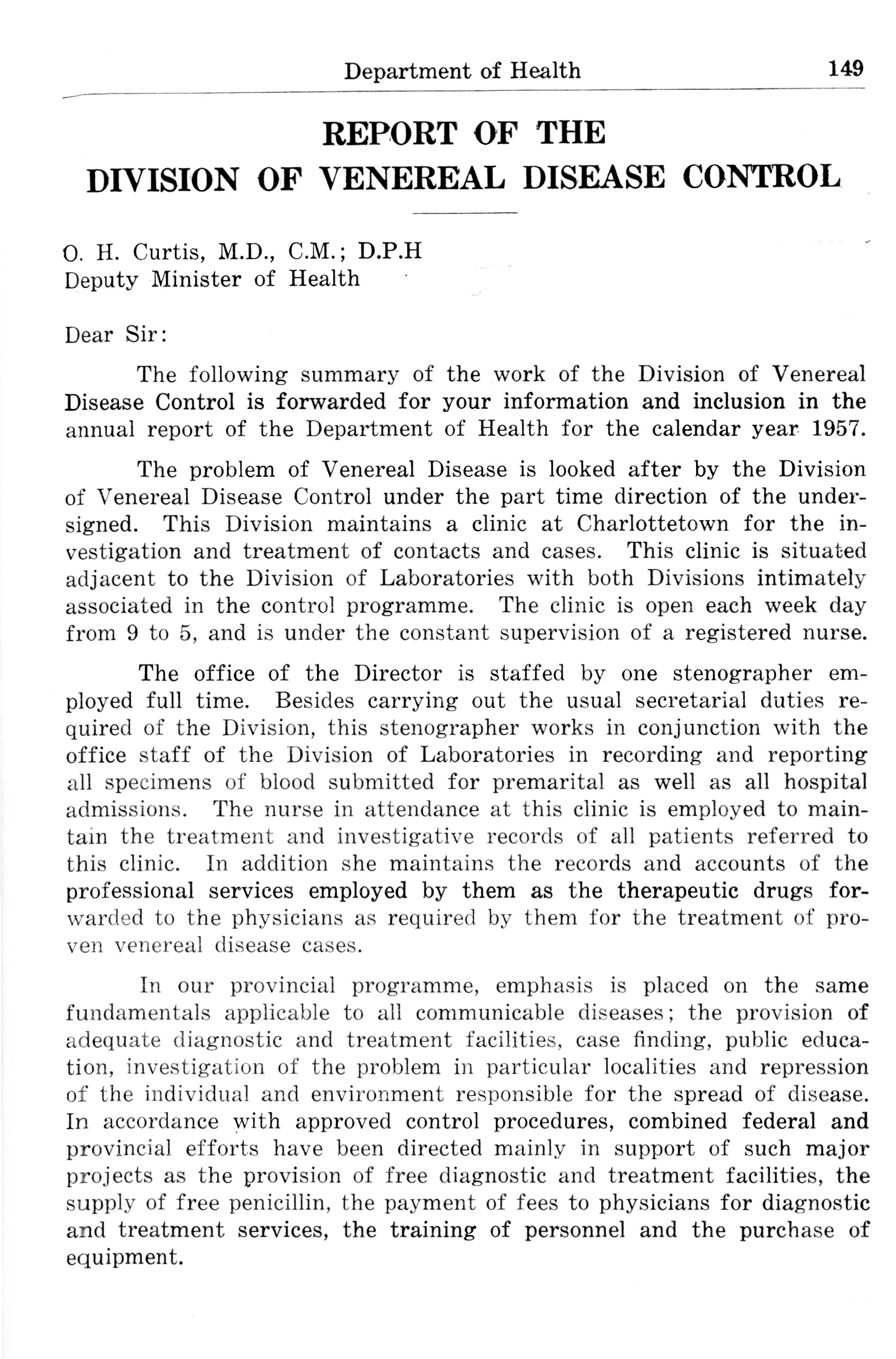 Department of Health 149

REPORT OF THE
DIVISION OF VENEREAL DISEASE CONTROL

O. H. Curtis, M.D., C.M.; D.P.H
Deputy Minister of Health

Dear Sir:

The following summary of the work of the Division of Venereal Disease Control is forwarded for your information and inclusion in the annual report of the Department of Health for the calendar year 1957.

The problem of Venereal Disease is looked after by the Division of Venereal Disease Control under the part time direction of the undersigned. This Division maintains a clinic at Charlottetown for the investigation and treatment of contacts and cases. This clinic is situated adjacent to the Division of Laboratories with both Divisions intimately associated in the control programme. The clinic is open each week day from 9 to 5, and is under the constant supervision of a registered nurse.

The office of the Director is staffed by one stenographer employed full time. Besides carrying out the usual secretarial duties required of the Division, this stenographer works in conjunction with the office staff of the Division of Laboratories in recording and reporting all specimens of blood submitted for premarital as well as all hospital admissions. The nurse in attendance at this clinic is employed to maintain the treatment and investigative records of all patients referred to this clinic. In addition she maintains the records and accounts of the professional services employed by them as the therapeutic drugs forwarded to the physicians as required by them for the treatment of proven venereal disease cases.

In our provincial programme, emphasis is placed on the same fundamentals applicable to all communicable diseases; the provision of adequate diagnostic and treatment facilities, case finding, public education, investigation of the problem in particular localities and repression of the individual and environment responsible for the spread of disease. In accordance with approved control procedures, combined federal and provincial efforts have been directed mainly in support of such major projects as the provision of free diagnostic and treatment facilities, the supply of free penicillin, the payment of fees to physicians for diagnostic and treatment services, the training of personnel and the purchase of equipment.